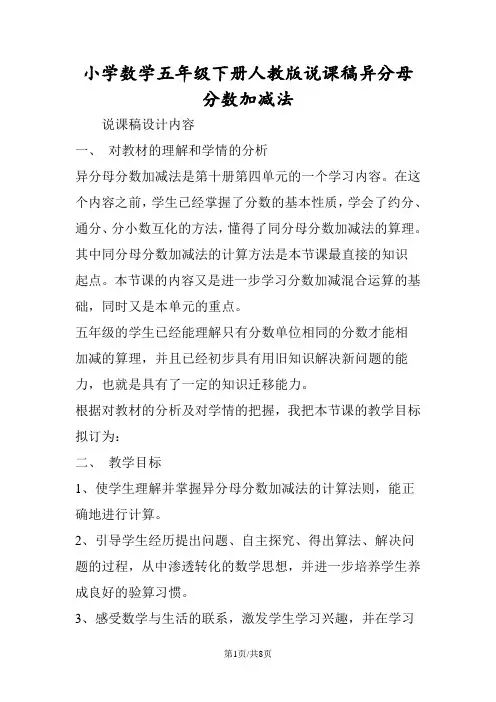 小学数学五年级下册人教版说课稿异分母分数加减法

说课稿设计内容

一、 对教材的理解和学情的分析

异分母分数加减法是第十册第四单元的一个学习内容。在这个内容之前，学生已经掌握了分数的基本性质，学会了约分、通分、分小数互化的方法，懂得了同分母分数加减法的算理。其中同分母分数加减法的计算方法是本节课最直接的知识起点。本节课的内容又是进一步学习分数加减混合运算的基础，同时又是本单元的重点。

五年级的学生已经能理解只有分数单位相同的分数才能相加减的算理，并且已经初步具有用旧知识解决新问题的能力，也就是具有了一定的知识迁移能力。

根据对教材的分析及对学情的把握，我把本节课的教学目标拟订为：

二、 教学目标

1、使学生理解并掌握异分母分数加减法的计算法则，能正确地进行计算。

2、引导学生经历提出问题、自主探究、得出算法、解决问题的过程，从中渗透转化的数学思想，并进一步培养学生养成良好的验算习惯。

3、感受数学与生活的联系，激发学生学习兴趣，并在学习

第1页/共8页